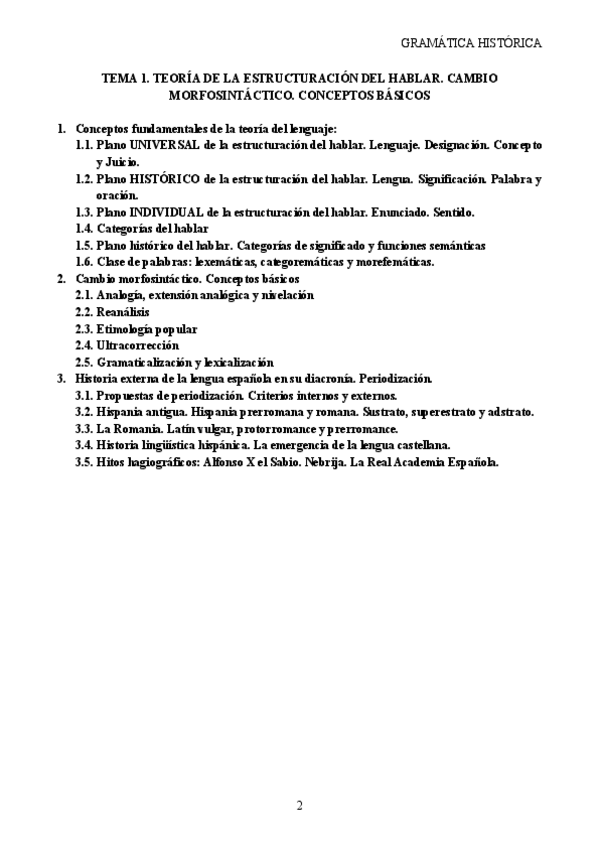 GRAMÁTICA HISTÓRICA

TEMA 1. TEORÍA DE LA ESTRUCTURACIÓN DEL HABLAR. CAMBIO MORFOSINTÁCTICO. CONCEPTOS BÁSICOS

1. Conceptos fundamentales de la teoría del lenguaje:
1.1. Plano UNIVERSAL de la estructuración del hablar. Lenguaje. Designación. Concepto y Juicio.
1.2. Plano HISTÓRICO de la estructuración del hablar. Lengua. Significación. Palabra y oración.
1.3. Plano INDIVIDUAL de la estructuración del hablar. Enunciado. Sentido.
1.4. Categorías del hablar
1.5. Plano histórico del hablar. Categorías de significado y funciones semánticas
1.6. Clase de palabras: lexemáticas, categoremáticas y morefemáticas.
2. Cambio morfosintáctico. Conceptos básicos
2.1. Analogía, extensión analógica y nivelación
2.2. Reanálisis
2.3. Etimología popular
2.4. Ultracorrección
2.5. Gramaticalización y lexicalización
3. Historia externa de la lengua española en su diacronía. Periodización.
3.1. Propuestas de periodización. Criterios internos y externos.
3.2. Hispania antigua. Hispania prerromana y romana. Sustrato, superestrato y adstrato.
3.3. La Romania. Latín vulgar, protorromance y prerromance.
3.4. Historia lingüística hispánica. La emergencia de la lengua castellana.
3.5. Hitos hagiográficos: Alfonso X el Sabio. Nebrija. La Real Academia Española.

2